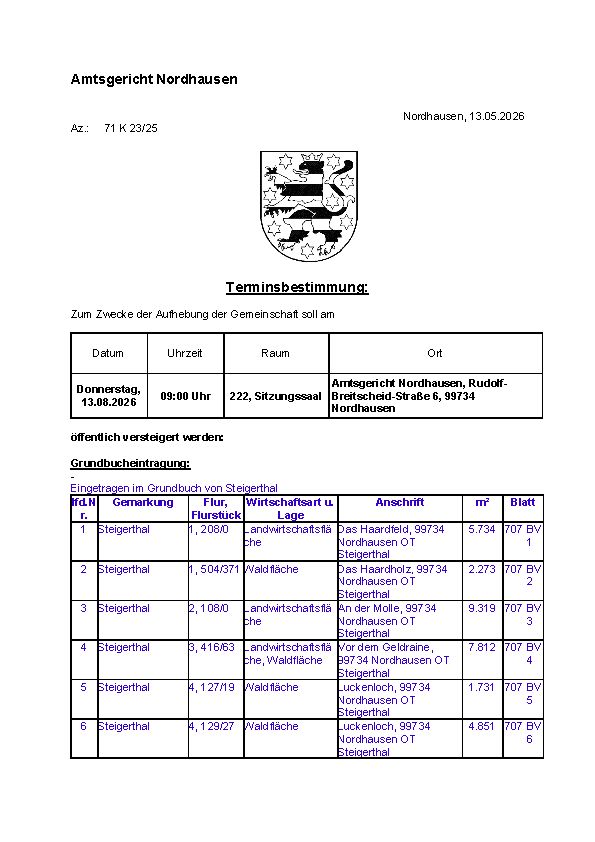 Amtsgericht Nordhausen

Nordhausen, 13.05.2026

Az.: 71 K 23/25

Terminsbestimmung:

Zum Zwecke der Aufhebung der Gemeinschaft soll am

| Datum | Uhrzeit | Raum | Ort |
|---|---|---|---|
| Donnerstag, 13.08.2026 | 09:00 Uhr | 222, Sitzungssaal | Amtsgericht Nordhausen, Rudolf-Breitscheid-Straße 6, 99734 Nordhausen |

öffentlich versteigert werden:

Grundbucheintragung:

-

Eingetragen im Grundbuch von Steigerthal

| lfd.Nr. | Gemarkung | Flur, Flurstück | Wirtschaftsart u. Lage | Anschrift | m² | Blatt |
|---|---|---|---|---|---|---|
| 1 | Steigerthal | 1, 208/0 | Landwirtschaftsfläche | Das Haardfeld, 99734 Nordhausen OT Steigerthal | 5.734 | 707 BV 1 |
| 2 | Steigerthal | 1, 504/371 | Waldfläche | Das Haardholz, 99734 Nordhausen OT Steigerthal | 2.273 | 707 BV 2 |
| 3 | Steigerthal | 2, 108/0 | Landwirtschaftsfläche | An der Molle, 99734 Nordhausen OT Steigerthal | 9.319 | 707 BV 3 |
| 4 | Steigerthal | 3, 416/63 | Landwirtschaftsfläche, Waldfläche | Vor dem Geldraine, 99734 Nordhausen OT Steigerthal | 7.812 | 707 BV 4 |
| 5 | Steigerthal | 4, 127/19 | Waldfläche | Luckenloch, 99734 Nordhausen OT Steigerthal | 1.731 | 707 BV 5 |
| 6 | Steigerthal | 4, 129/27 | Waldfläche | Luckenloch, 99734 Nordhausen OT Steigerthal | 4.851 | 707 BV 6 |